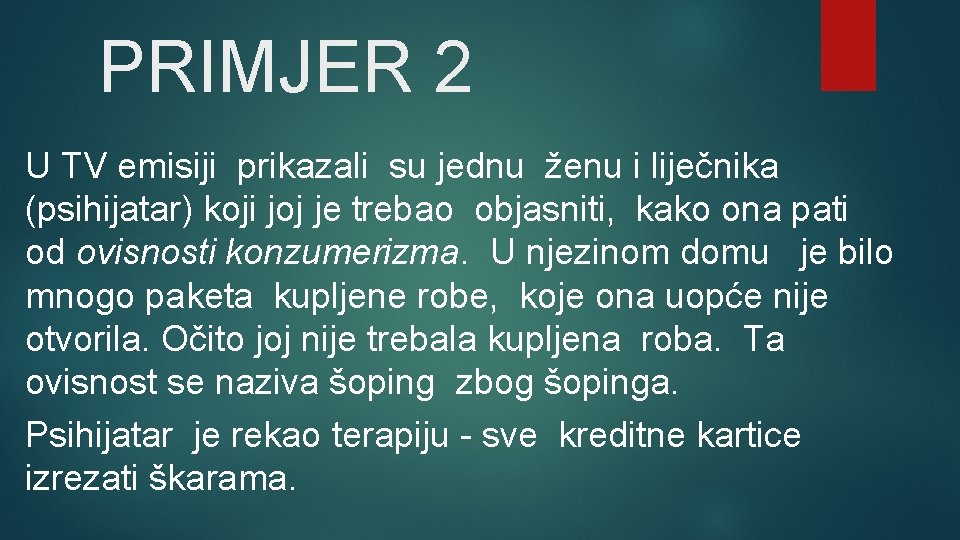 PRIMJER 2

U TV emisiji prikazali su jednu ženu i liječnika (psihijatar) koji joj je trebao objasniti, kako ona pati od ovisnosti konzumerizma. U njezinom domu je bilo mnogo paketa kupljene robe, koje ona uopće nije otvorila. Očito joj nije trebala kupljena roba. Ta ovisnost se naziva šoping zbog šopinga.

Psihijatar je rekao terapiju - sve kreditne kartice izrezati škarama.